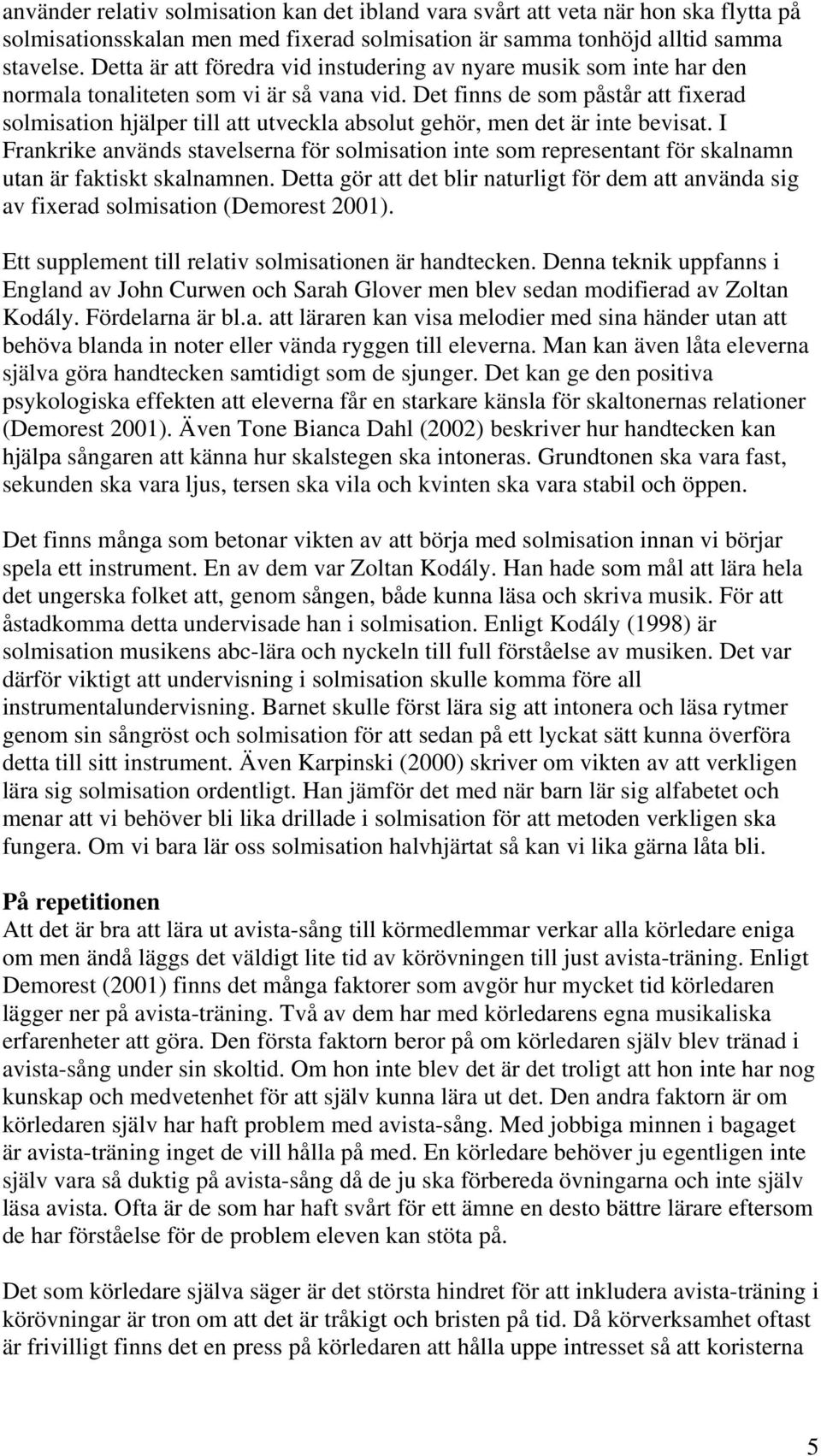 använder relativ solmisation kan det ibland vara svårt att veta när hon ska flytta på solmisationsskalan men med fixerad solmisation är samma tonhöjd alltid samma stavelse. Detta är att föredra vid instudering av nyare musik som inte har den normala tonaliteten som vi är så vana vid. Det finns de som påstår att fixerad solmisation hjälper till att utveckla absolut gehör, men det är inte bevisat. I Frankrike används stavelserna för solmisation inte som representant för skalnamn utan är faktiskt skalnamnen. Detta gör att det blir naturligt för dem att använda sig av fixerad solmisation (Demorest 2001).

Ett supplement till relativ solmisationen är handtecken. Denna teknik uppfanns i England av John Curwen och Sarah Glover men blev sedan modifierad av Zoltan Kodály. Fördelarna är bl.a. att läraren kan visa melodier med sina händer utan att behöva blanda in noter eller vända ryggen till eleverna. Man kan även låta eleverna själva göra handtecken samtidigt som de sjunger. Det kan ge den positiva psykologiska effekten att eleverna får en starkare känsla för skaltonernas relationer (Demorest 2001). Även Tone Bianca Dahl (2002) beskriver hur handtecken kan hjälpa sångaren att känna hur skalstegen ska intoneras. Grundtonen ska vara fast, sekunden ska vara ljus, tersen ska vila och kvinten ska vara stabil och öppen.

Det finns många som betonar vikten av att börja med solmisation innan vi börjar spela ett instrument. En av dem var Zoltan Kodály. Han hade som mål att lära hela det ungerska folket att, genom sången, både kunna läsa och skriva musik. För att åstadkomma detta undervisade han i solmisation. Enligt Kodály (1998) är solmisation musikens abc-lära och nyckeln till full förståelse av musiken. Det var därför viktigt att undervisning i solmisation skulle komma före all instrumentalundervisning. Barnet skulle först lära sig att intonera och läsa rytmer genom sin sångröst och solmisation för att sedan på ett lyckat sätt kunna överföra detta till sitt instrument. Även Karpinski (2000) skriver om vikten av att verkligen lära sig solmisation ordentligt. Han jämför det med när barn lär sig alfabetet och menar att vi behöver bli lika drillade i solmisation för att metoden verkligen ska fungera. Om vi bara lär oss solmisation halvhjärtat så kan vi lika gärna låta bli.

På repetitionen
Att det är bra att lära ut avista-sång till körmedlemmar verkar alla körledare eniga om men ändå läggs det väldigt lite tid av körövningen till just avista-träning. Enligt Demorest (2001) finns det många faktorer som avgör hur mycket tid körledaren lägger ner på avista-träning. Två av dem har med körledarens egna musikaliska erfarenheter att göra. Den första faktorn beror på om körledaren själv blev tränad i avista-sång under sin skoltid. Om hon inte blev det är det troligt att hon inte har nog kunskap och medvetenhet för att själv kunna lära ut det. Den andra faktorn är om körledaren själv har haft problem med avista-sång. Med jobbiga minnen i bagaget är avista-träning inget de vill hålla på med. En körledare behöver ju egentligen inte själv vara så duktig på avista-sång då de ju ska förbereda övningarna och inte själv läsa avista. Ofta är de som har haft svårt för ett ämne en desto bättre lärare eftersom de har förståelse för de problem eleven kan stöta på.

Det som körledare själva säger är det största hindret för att inkludera avista-träning i körövningar är tron om att det är tråkigt och bristen på tid. Då körverksamhet oftast är frivilligt finns det en press på körledaren att hålla uppe intresset så att koristerna

5